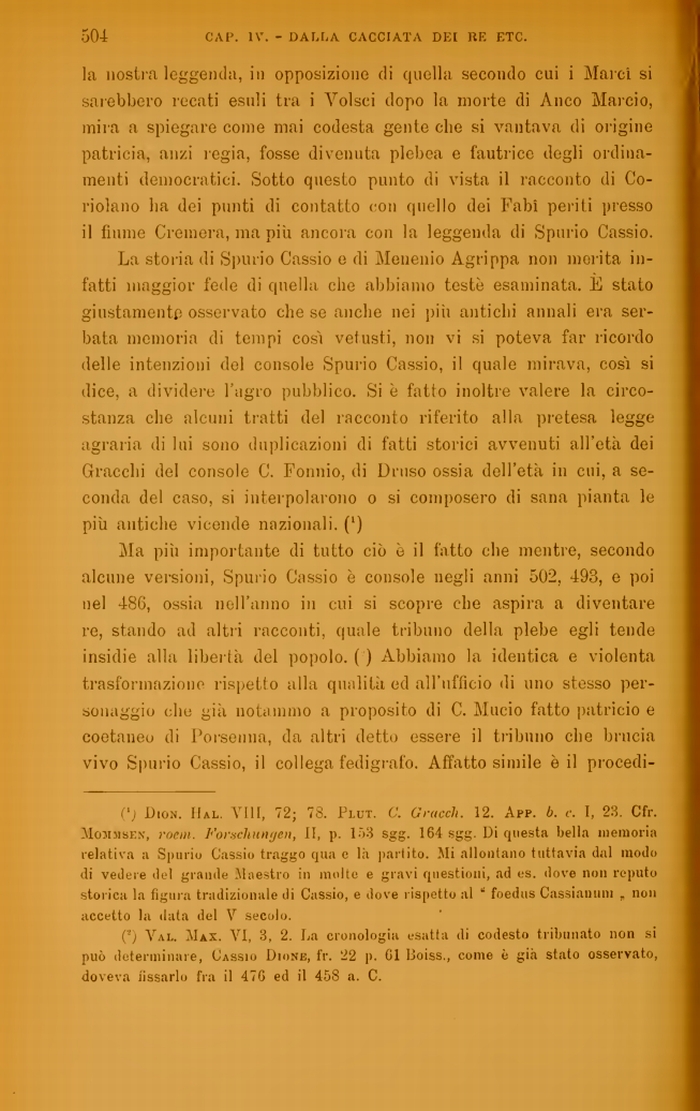 504 CAP. IV. - DALLA CACCIATA DEI RE ETC.

la nostra leggenda, in opposizione di quella secondo cui i Marci si sarebbero recati esuli tra i Volsci dopo la morte di Anco Marcio, mira a spiegare come mai codesta gente che si vantava di origine patricia, anzi regia, fosse divenuta plebea e fautrice degli ordinamenti democratici. Sotto questo punto di vista il racconto di Coriolano ha dei punti di contatto con quello dei Fabî periti presso il fiume Cremera, ma più ancora con la leggenda di Spurio Cassio.

La storia di Spurio Cassio e di Menenio Agrippa non merita infatti maggior fede di quella che abbiamo testè esaminata. È stato giustamente osservato che se anche nei più antichi annali era serbata memoria di tempi così vetusti, non vi si poteva far ricordo delle intenzioni del console Spurio Cassio, il quale mirava, così si dice, a dividere l'agro pubblico. Si è fatto inoltre valere la circostanza che alcuni tratti del racconto riferito alla pretesa legge agraria di lui sono duplicazioni di fatti storici avvenuti all'età dei Gracchi del console C. Fonnio, di Druso ossia dell'età in cui, a seconda del caso, si interpolarono o si composero di sana pianta le più antiche vicende nazionali. ($^1$)

Ma più importante di tutto ciò è il fatto che mentre, secondo alcune versioni, Spurio Cassio è console negli anni 502, 493, e poi nel 486, ossia nell'anno in cui si scopre che aspira a diventare re, stando ad altri racconti, quale tribuno della plebe egli tende insidie alla libertà del popolo. ( ) Abbiamo la identica e violenta trasformazione rispetto alla qualità ed all'ufficio di uno stesso personaggio che già notammo a proposito di C. Mucio fatto patricio e coetaneo di Porsenna, da altri detto essere il tribuno che brucia vivo Spurio Cassio, il collega fedigrafo. Affatto simile è il procedi-

($^1$) Dion. Hal. VIII, 72; 78. Plut. C. Gracch. 12. App. b. c. I, 23. Cfr. Mommsen, roem. Forschungen, II, p. 153 sgg. 164 sgg. Di questa bella memoria relativa a Spurio Cassio traggo qua e là partito. Mi allontano tuttavia dal modo di vedere del grande Maestro in molte e gravi questioni, ad es. dove non reputo storica la figura tradizionale di Cassio, e dove rispetto al " foedus Cassianum „ non accetto la data del V secolo.

($^2$) Val. Max. VI, 3, 2. La cronologia esatta di codesto tribunato non si può determinare, Cassio Dione, fr. 22 p. 61 Boiss., come è già stato osservato, doveva fissarlo fra il 476 ed il 458 a. C.